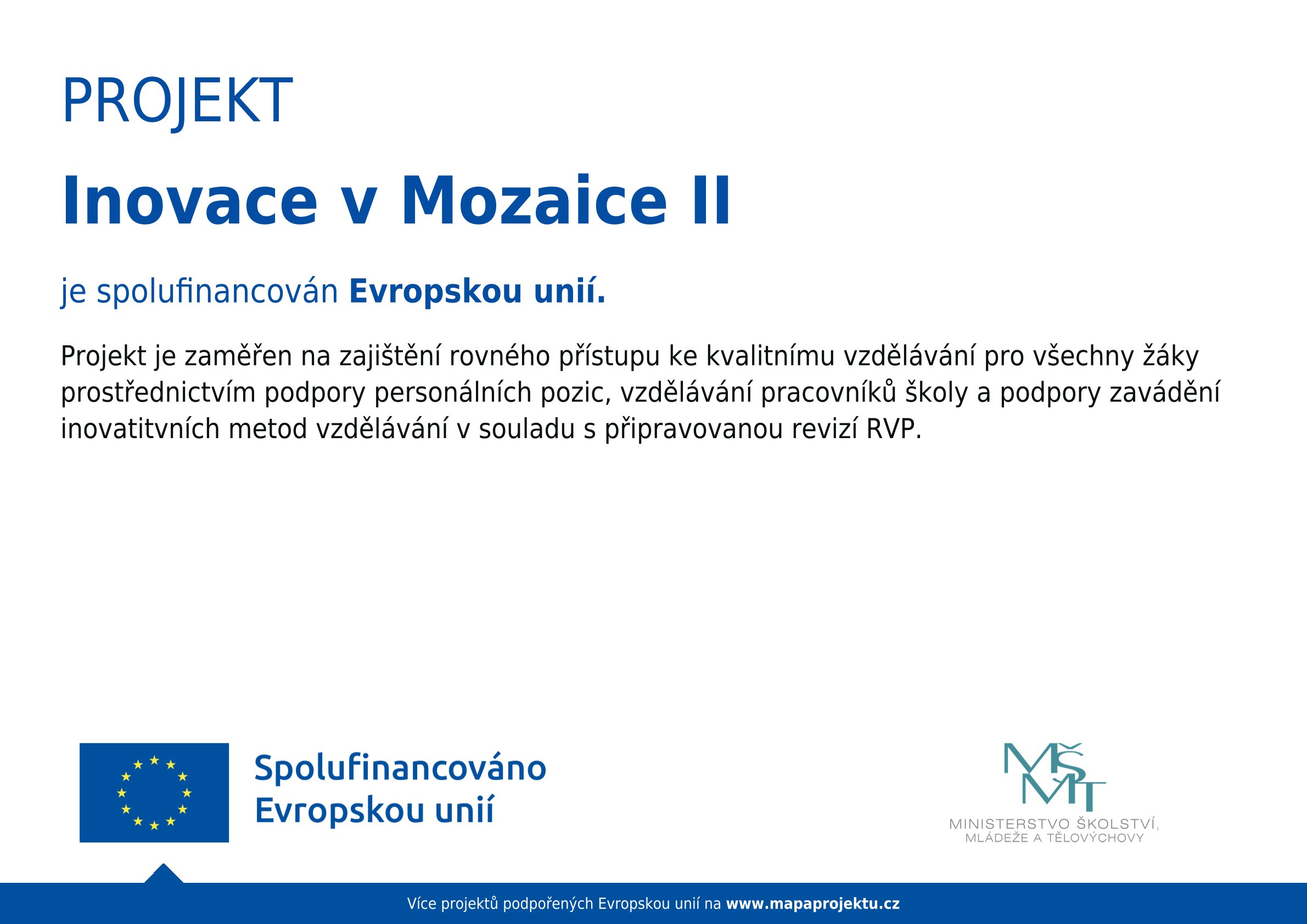 PROJEKT

Inovace v Mozaice II

je spolufinancován Evropskou unií.

Projekt je zaměřen na zajištění rovného přístupu ke kvalitnímu vzdělávání pro všechny žáky prostřednictvím podpory personálních pozic, vzdělávání pracovníků školy a podpory zavádění inovatitvních metod vzdělávání v souladu s připravovanou revizí RVP.

Spolufinancováno Evropskou unií

MŠMT
MINISTERSTVO ŠKOLSTVÍ, MLÁDEŽE A TĚLOVÝCHOVY

Více projektů podpořených Evropskou unií na www.mapaprojektu.cz